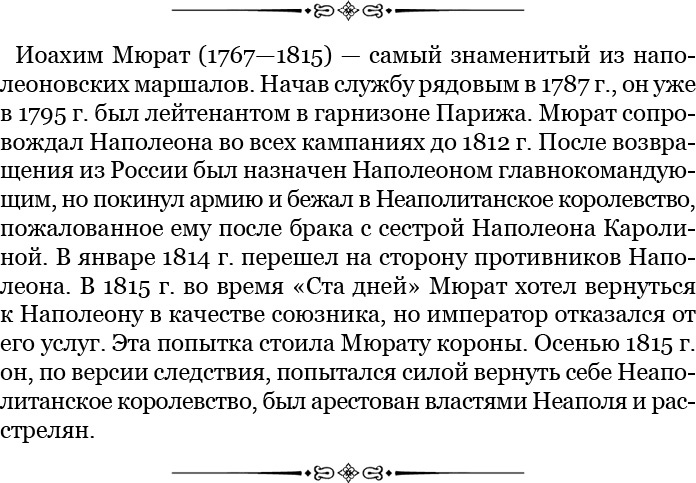 Иоахим Мюрат (1767—1815) — самый знаменитый из наполеоновских маршалов. Начав службу рядовым в 1787 г., он уже в 1795 г. был лейтенантом в гарнизоне Парижа. Мюрат сопровождал Наполеона во всех кампаниях до 1812 г. После возвращения из России был назначен Наполеоном главнокомандующим, но покинул армию и бежал в Неаполитанское королевство, пожалованное ему после брака с сестрой Наполеона Каролиной. В январе 1814 г. перешел на сторону противников Наполеона. В 1815 г. во время «Ста дней» Мюрат хотел вернуться к Наполеону в качестве союзника, но император отказался от его услуг. Эта попытка стоила Мюрату короны. Осенью 1815 г. он, по версии следствия, попытался силой вернуть себе Неаполитанское королевство, был арестован властями Неаполя и расстрелян.